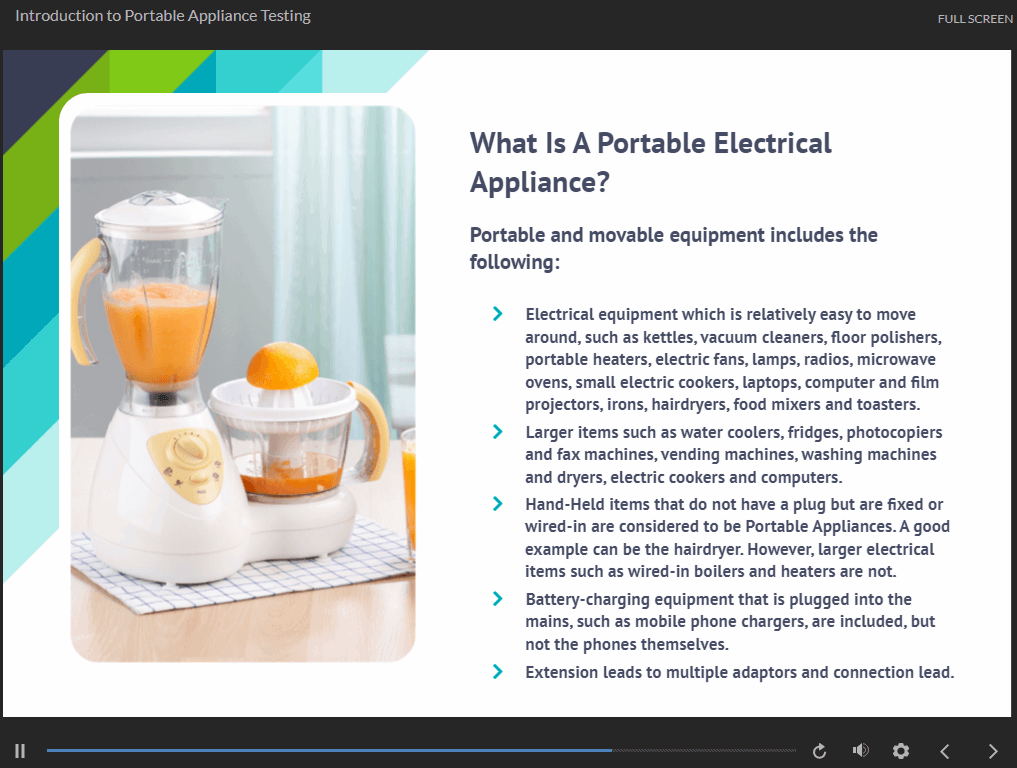 Introduction to Portable Appliance Testing

FULL SCREEN

What Is A Portable Electrical Appliance?

Portable and movable equipment includes the following:

Electrical equipment which is relatively easy to move around, such as kettles, vacuum cleaners, floor polishers, portable heaters, electric fans, lamps, radios, microwave ovens, small electric cookers, laptops, computer and film projectors, irons, hairdryers, food mixers and toasters.

Larger items such as water coolers, fridges, photocopiers and fax machines, vending machines, washing machines and dryers, electric cookers and computers.

Hand-Held items that do not have a plug but are fixed or wired-in are considered to be Portable Appliances. A good example can be the hairdryer. However, larger electrical items such as wired-in boilers and heaters are not.

Battery-charging equipment that is plugged into the mains, such as mobile phone chargers, are included, but not the phones themselves.

Extension leads to multiple adaptors and connection lead.